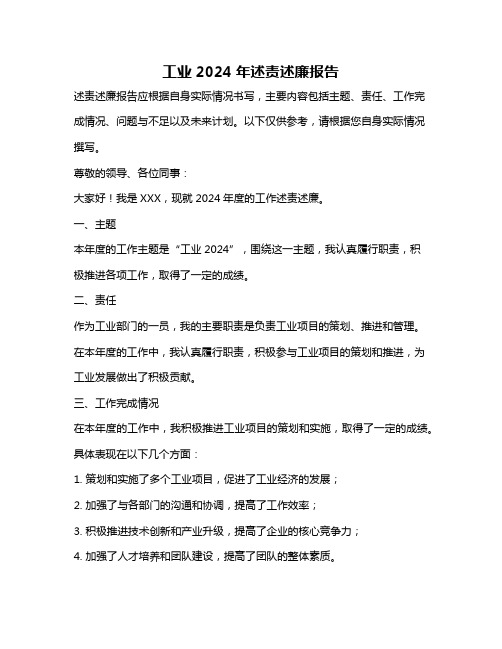 工业 2024 年述责述廉报告

述责述廉报告应根据自身实际情况书写，主要内容包括主题、责任、工作完成情况、问题与不足以及未来计划。以下仅供参考，请根据您自身实际情况撰写。

尊敬的领导、各位同事：

大家好！我是 XXX，现就 2024 年度的工作述责述廉。

一、主题

本年度的工作主题是“工业 2024”，围绕这一主题，我认真履行职责，积极推进各项工作，取得了一定的成绩。

二、责任

作为工业部门的一员，我的主要职责是负责工业项目的策划、推进和管理。在本年度的工作中，我认真履行职责，积极参与工业项目的策划和推进，为工业发展做出了积极贡献。

三、工作完成情况

在本年度的工作中，我积极推进工业项目的策划和实施，取得了一定的成绩。具体表现在以下几个方面：

1. 策划和实施了多个工业项目，促进了工业经济的发展；

2. 加强了与各部门的沟通和协调，提高了工作效率；

3. 积极推进技术创新和产业升级，提高了企业的核心竞争力；

4. 加强了人才培养和团队建设，提高了团队的整体素质。